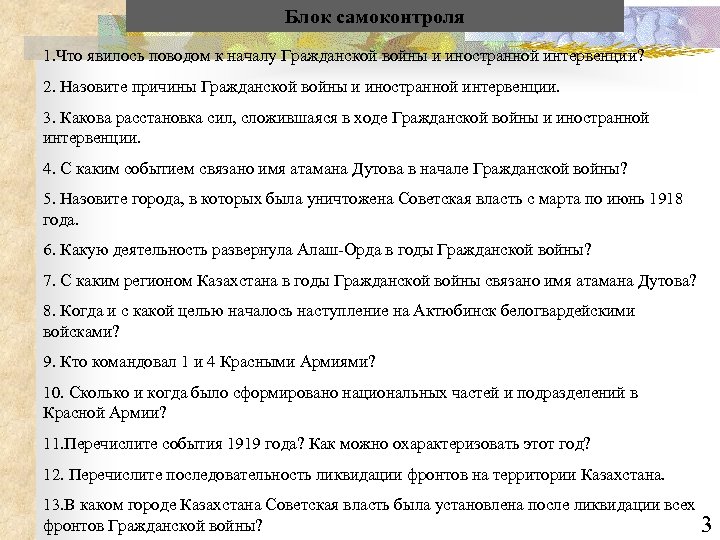 Блок самоконтроля

1.Что явилось поводом к началу Гражданской войны и иностранной интервенции?

2. Назовите причины Гражданской войны и иностранной интервенции.

3. Какова расстановка сил, сложившаяся в ходе Гражданской войны и иностранной интервенции.

4. С каким событием связано имя атамана Дутова в начале Гражданской войны?

5. Назовите города, в которых была уничтожена Советская власть с марта по июнь 1918 года.

6. Какую деятельность развернула Алаш-Орда в годы Гражданской войны?

7. С каким регионом Казахстана в годы Гражданской войны связано имя атамана Дутова?

8. Когда и с какой целью началось наступление на Актюбинск белогвардейскими войсками?

9. Кто командовал 1 и 4 Красными Армиями?

10. Сколько и когда было сформировано национальных частей и подразделений в Красной Армии?

11.Перечислите события 1919 года? Как можно охарактеризовать этот год?

12. Перечислите последовательность ликвидации фронтов на территории Казахстана.

13.В каком городе Казахстана Советская власть была установлена после ликвидации всех фронтов Гражданской войны?

3